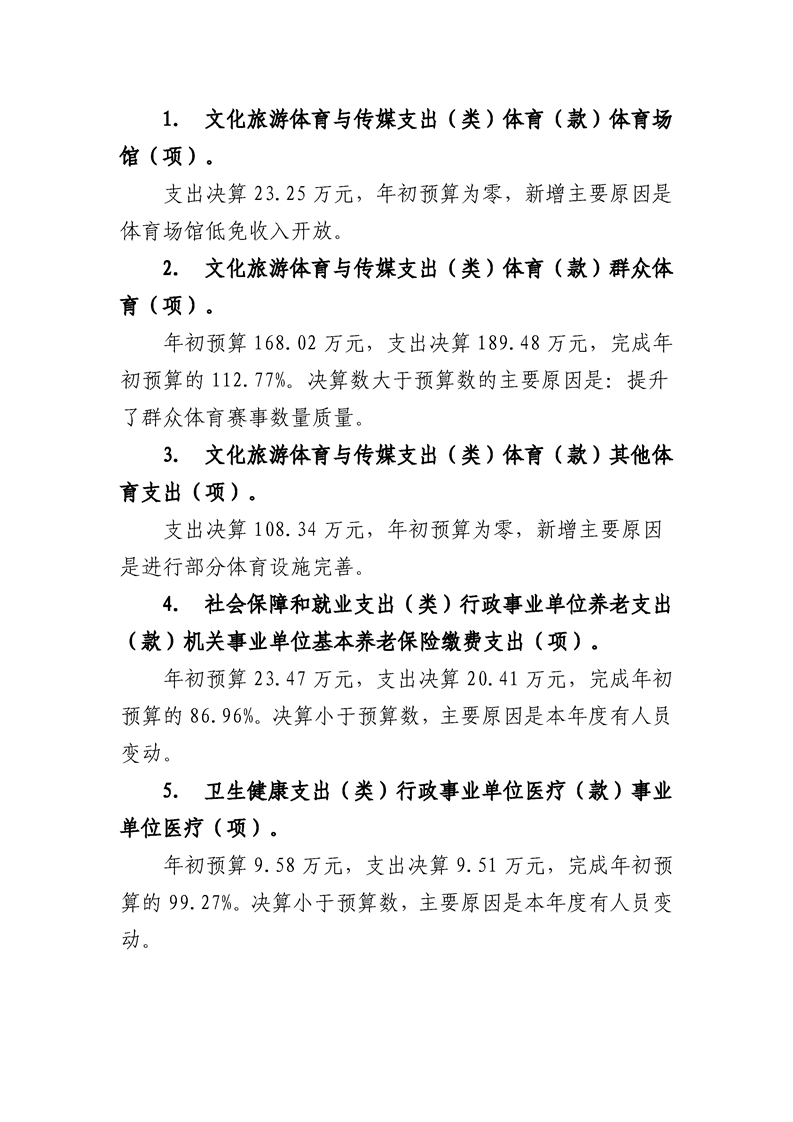 1.文化旅游体育与传媒支出（类）体育（款）体育场馆（项）。

支出决算23.25万元，年初预算为零，新增主要原因是体育场馆低免收入开放。

2.文化旅游体育与传媒支出（类）体育（款）群众体育（项）。

年初预算168.02万元，支出决算189.48万元，完成年初预算的112.77%。决算数大于预算数的主要原因是：提升了群众体育赛事数量质量。

3.文化旅游体育与传媒支出（类）体育（款）其他体育支出（项）。

支出决算108.34万元，年初预算为零，新增主要原因是进行部分体育设施完善。

4.社会保障和就业支出（类）行政事业单位养老支出（款）机关事业单位基本养老保险缴费支出（项）。

年初预算23.47万元，支出决算20.41万元，完成年初预算的86.96%。决算小于预算数，主要原因是本年度有人员变动。

5.卫生健康支出（类）行政事业单位医疗（款）事业单位医疗（项）。

年初预算9.58万元，支出决算9.51万元，完成年初预算的99.27%。决算小于预算数，主要原因是本年度有人员变动。